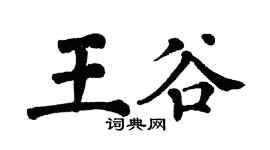 王谷

词典网